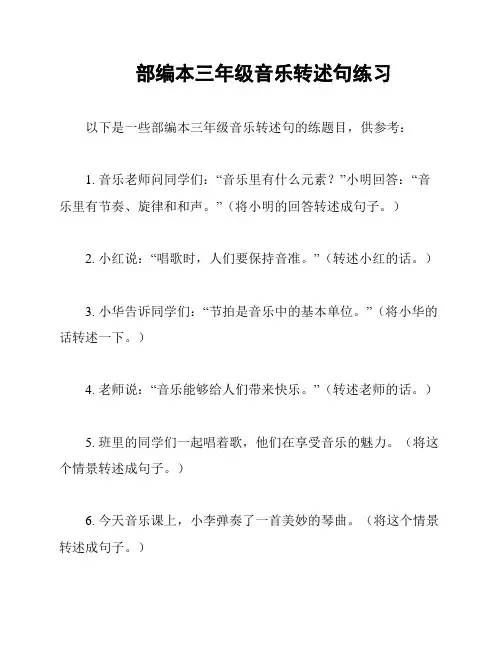 部编本三年级音乐转述句练习

以下是一些部编本三年级音乐转述句的练题目，供参考：

1. 音乐老师问同学们：“音乐里有什么元素？”小明回答：“音乐里有节奏、旋律和和声。”（将小明的回答转述成句子。）

2. 小红说：“唱歌时，人们要保持音准。”（转述小红的话。）

3. 小华告诉同学们：“节拍是音乐中的基本单位。”（将小华的话转述一下。）

4. 老师说：“音乐能够给人们带来快乐。”（转述老师的话。）

5. 班里的同学们一起唱着歌，他们在享受音乐的魅力。（将这个情景转述成句子。）

6. 今天音乐课上，小李弹奏了一首美妙的琴曲。（将这个情景转述成句子。）